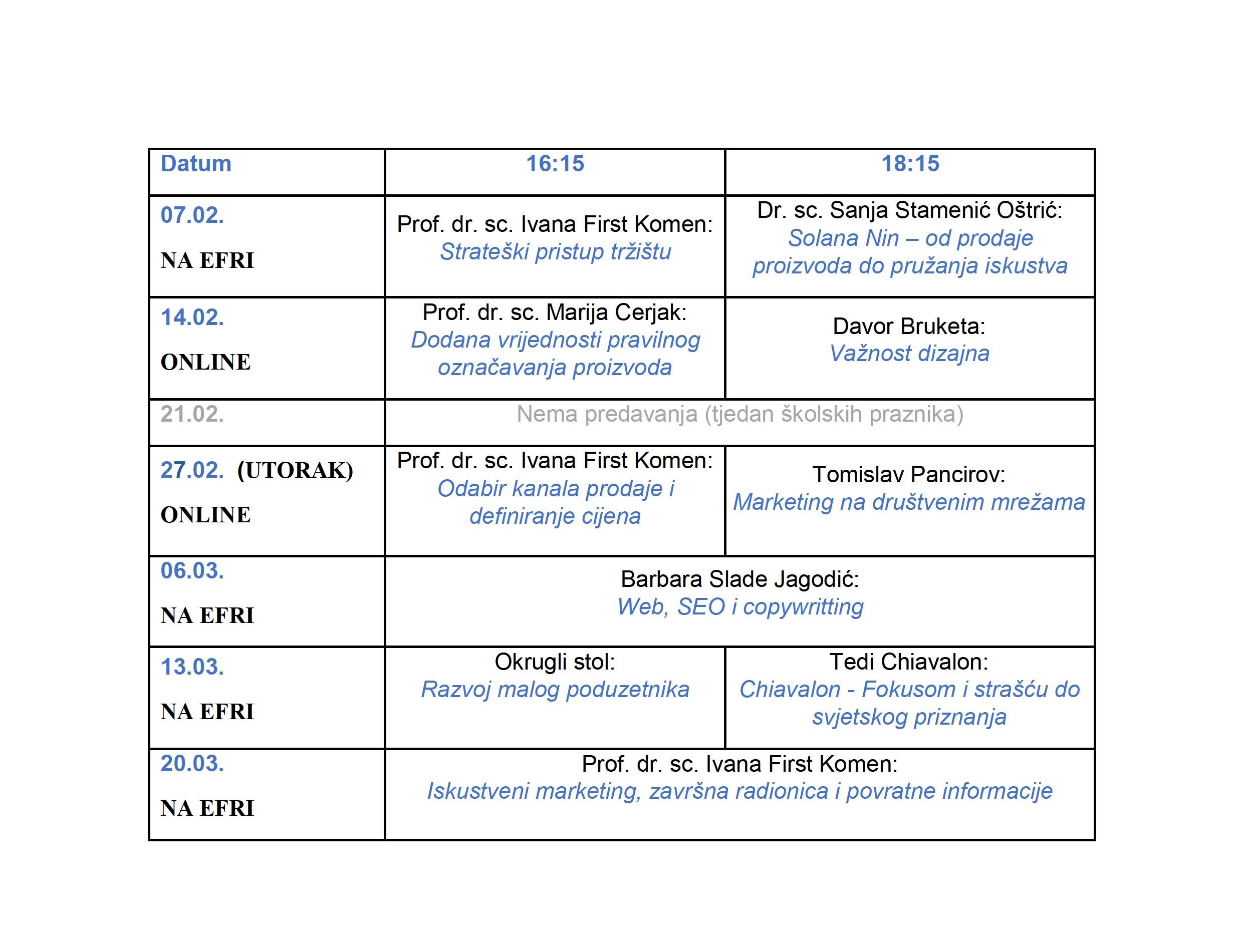 | Datum | 16:15 | 18:15 |
|---|---|---|
| 07.02. NA EFRI | Prof. dr. sc. Ivana First Komen: Strateški pristup tržištu | Dr. sc. Sanja Stamenić Oštrić: Solana Nin – od prodaje proizvoda do pružanja iskustva |
| 14.02. ONLINE | Prof. dr. sc. Marija Cerjak: Dodana vrijednosti pravilnog označavanja proizvoda | Davor Bruketa: Važnost dizajna |
| 21.02. | Nema predavanja (tjedan školskih praznika) | |
| 27.02. (UTORAK) ONLINE | Prof. dr. sc. Ivana First Komen: Odabir kanala prodaje i definiranje cijena | Tomislav Pancirov: Marketing na društvenim mrežama |
| 06.03. NA EFRI | Barbara Slade Jagodić: Web, SEO i copywritting | |
| 13.03. NA EFRI | Okrugli stol: Razvoj malog poduzetnika | Tedi Chiavalon: Chiavalon - Fokusom i strašću do svjetskog priznanja |
| 20.03. NA EFRI | Prof. dr. sc. Ivana First Komen: Iskustveni marketing, završna radionica i povratne informacije | |